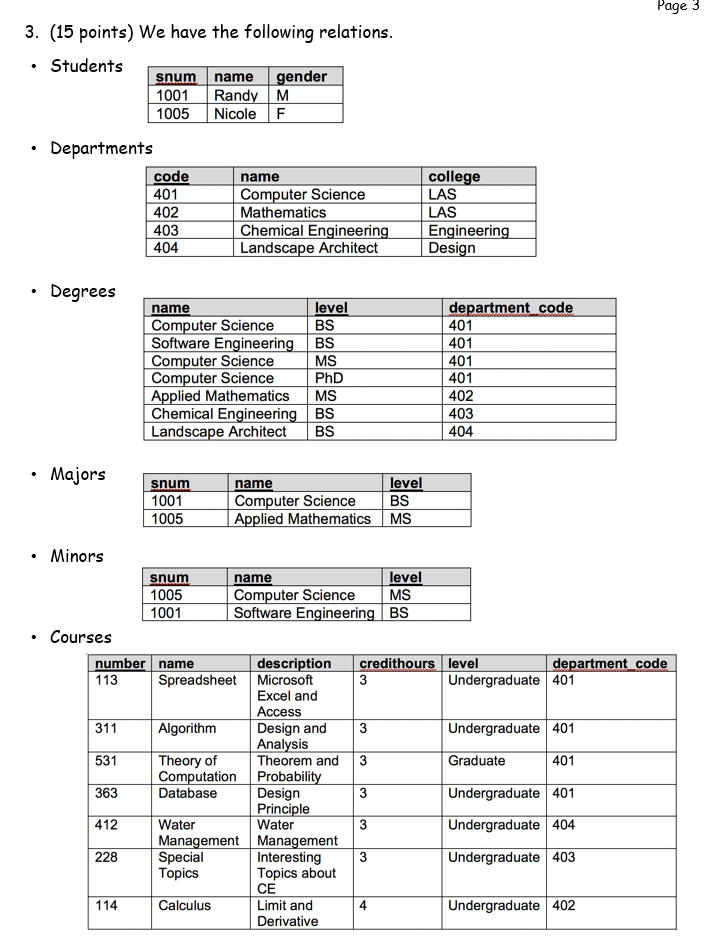 Page 3

3. (15 points) We have the following relations.

• Students

| snum | name | gender |
|---|---|---|
| 1001 | Randy | M |
| 1005 | Nicole | F |

• Departments

| code | name | college |
|---|---|---|
| 401 | Computer Science | LAS |
| 402 | Mathematics | LAS |
| 403 | Chemical Engineering | Engineering |
| 404 | Landscape Architect | Design |

• Degrees

| name | level | department_code |
|---|---|---|
| Computer Science | BS | 401 |
| Software Engineering | BS | 401 |
| Computer Science | MS | 401 |
| Computer Science | PhD | 401 |
| Applied Mathematics | MS | 402 |
| Chemical Engineering | BS | 403 |
| Landscape Architect | BS | 404 |

• Majors

| snum | name | level |
|---|---|---|
| 1001 | Computer Science | BS |
| 1005 | Applied Mathematics | MS |

• Minors

| snum | name | level |
|---|---|---|
| 1005 | Computer Science | MS |
| 1001 | Software Engineering | BS |

• Courses

| number | name | description | credithours | level | department_code |
|---|---|---|---|---|---|
| 113 | Spreadsheet | Microsoft Excel and Access | 3 | Undergraduate | 401 |
| 311 | Algorithm | Design and Analysis | 3 | Undergraduate | 401 |
| 531 | Theory of Computation | Theorem and Probability | 3 | Graduate | 401 |
| 363 | Database | Design Principle | 3 | Undergraduate | 401 |
| 412 | Water Management | Water Management | 3 | Undergraduate | 404 |
| 228 | Special Topics | Interesting Topics about CE | 3 | Undergraduate | 403 |
| 114 | Calculus | Limit and Derivative | 4 | Undergraduate | 402 |